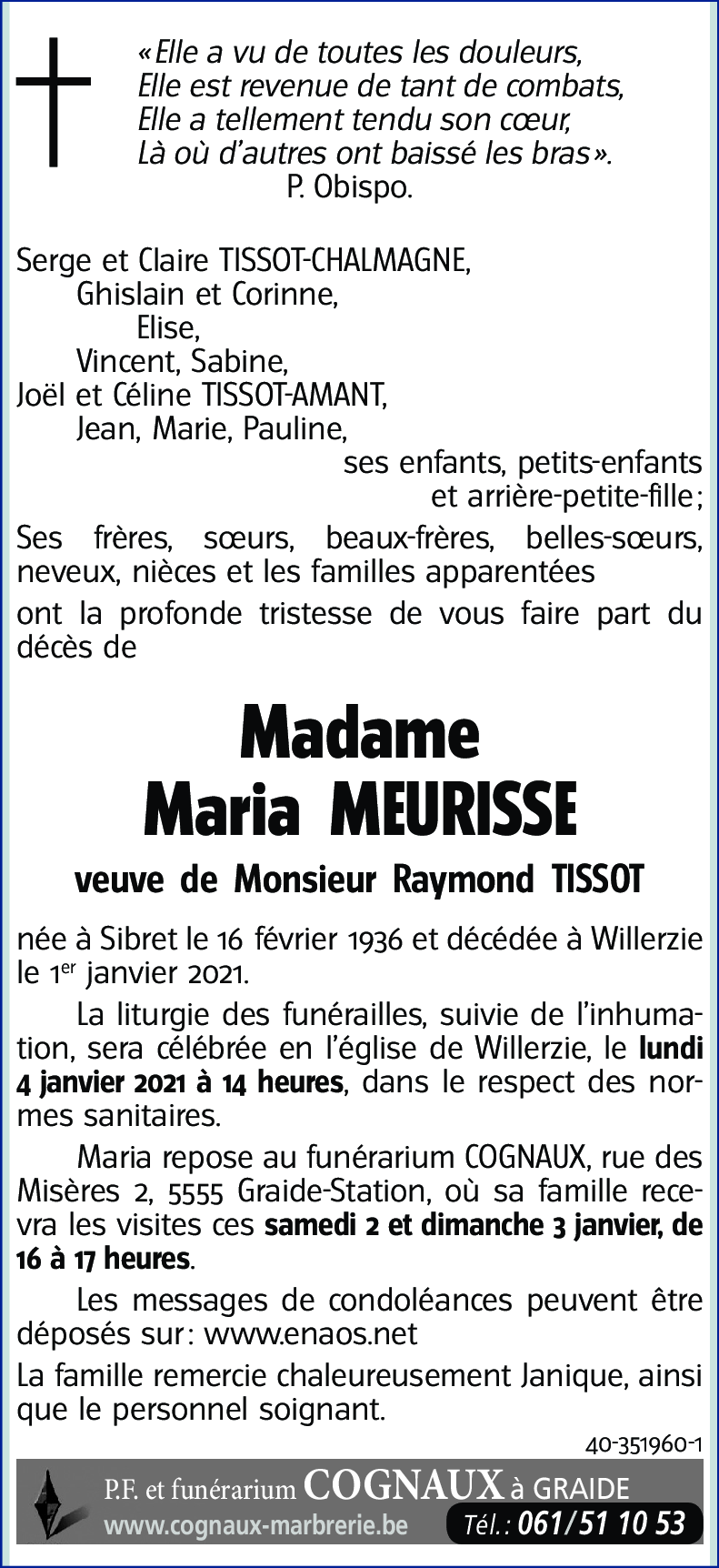 «Elle a vu de toutes les douleurs,
Elle est revenue de tant de combats,
Elle a tellement tendu son cœur,
Là où d'autres ont baissé les bras».
P. Obispo.

Serge et Claire TISSOT-CHALMAGNE,
Ghislain et Corinne,
Elise,
Vincent, Sabine,
Joël et Céline TISSOT-AMANT,
Jean, Marie, Pauline,
ses enfants, petits-enfants et arrière-petite-fille;

Ses frères, sœurs, beaux-frères, belles-sœurs, neveux, nièces et les familles apparentées

ont la profonde tristesse de vous faire part du décès de

Madame
Maria MEURISSE

veuve de Monsieur Raymond TISSOT

née à Sibret le 16 février 1936 et décédée à Willerzie le 1$^{er}$ janvier 2021.

La liturgie des funérailles, suivie de l'inhumation, sera célébrée en l'église de Willerzie, le lundi 4 janvier 2021 à 14 heures, dans le respect des normes sanitaires.

Maria repose au funérarium COGNAUX, rue des Misères 2, 5555 Graide-Station, où sa famille recevra les visites ces samedi 2 et dimanche 3 janvier, de 16 à 17 heures.

Les messages de condoléances peuvent être déposés sur: www.enaos.net

La famille remercie chaleureusement Janique, ainsi que le personnel soignant.

40-351960-1

P.F. et funérarium COGNAUX à GRAIDE
www.cognaux-marbrerie.be Tél.: 061/51 10 53